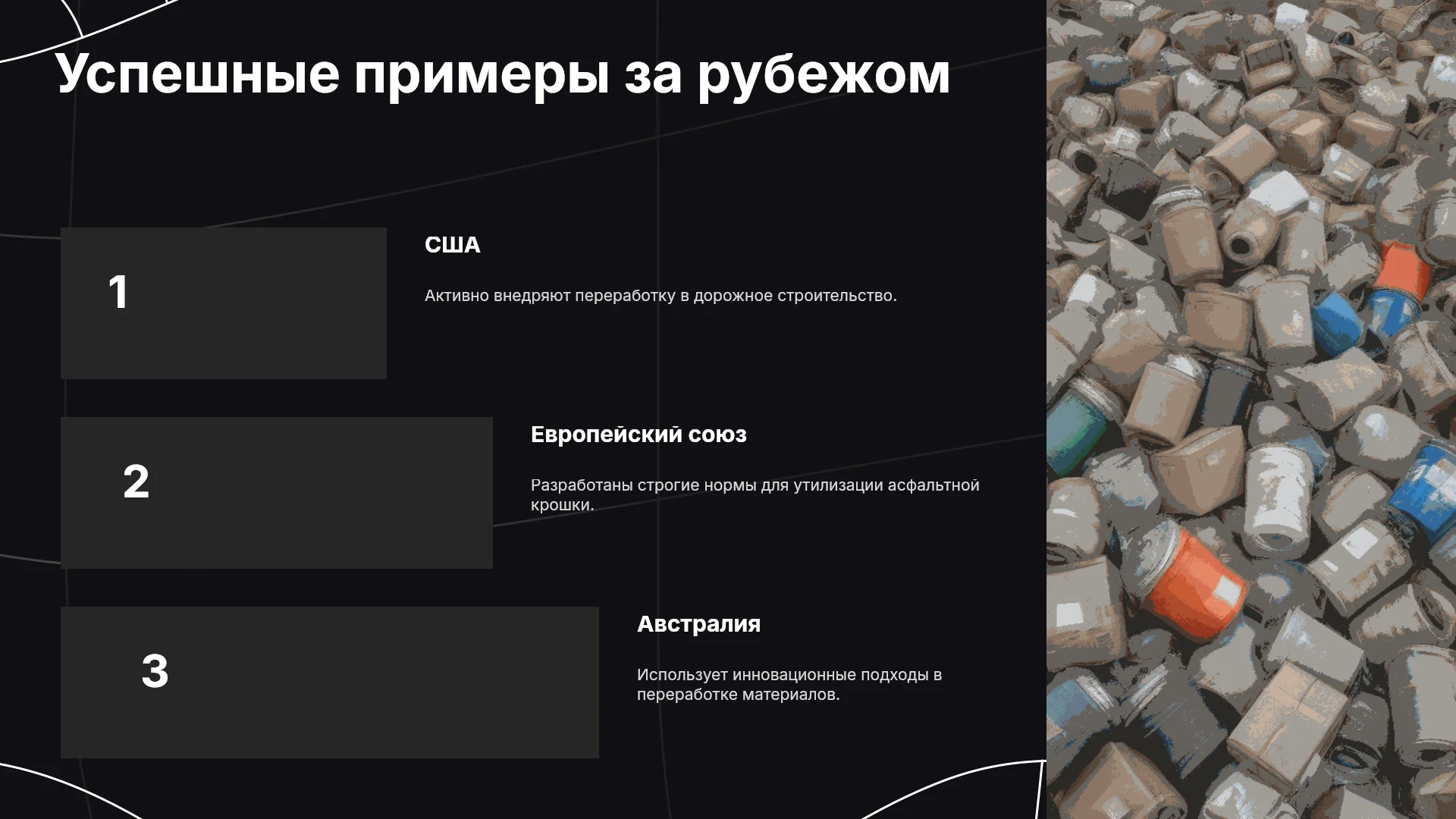 Успешные примеры за рубежом

1

США

Активно внедряют переработку в дорожное строительство.

2

Европейский союз

Разработаны строгие нормы для утилизации асфальтной крошки.

3

Австралия

Использует инновационные подходы в переработке материалов.